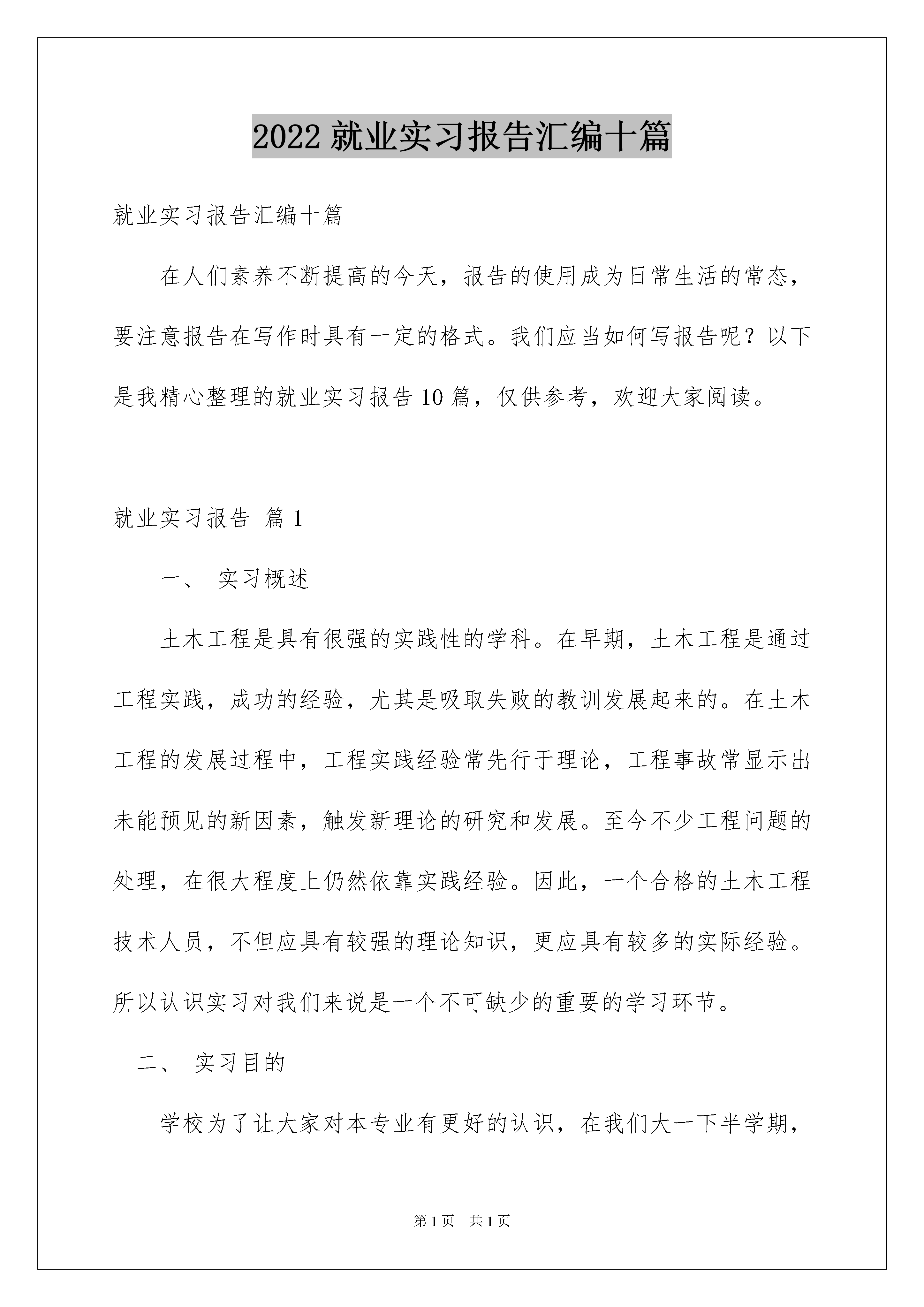 2022 就业实习报告汇编十篇

就业实习报告汇编十篇

在人们素养不断提高的今天，报告的使用成为日常生活的常态，要注意报告在写作时具有一定的格式。我们应当如何写报告呢？以下是我精心整理的就业实习报告 10 篇，仅供参考，欢迎大家阅读。

就业实习报告 篇 1

一、 实习概述

土木工程是具有很强的实践性的学科。在早期，土木工程是通过工程实践，成功的经验，尤其是吸取失败的教训发展起来的。在土木工程的发展过程中，工程实践经验常先行于理论，工程事故常显示出未能预见的新因素，触发新理论的研究和发展。至今不少工程问题的处理，在很大程度上仍然依靠实践经验。因此，一个合格的土木工程技术人员，不但应具有较强的理论知识，更应具有较多的实际经验。所以认识实习对我们来说是一个不可缺少的重要的学习环节。

二、 实习目的

学校为了让大家对本专业有更好的认识，在我们大一下半学期，

第 1 页 共 1 页